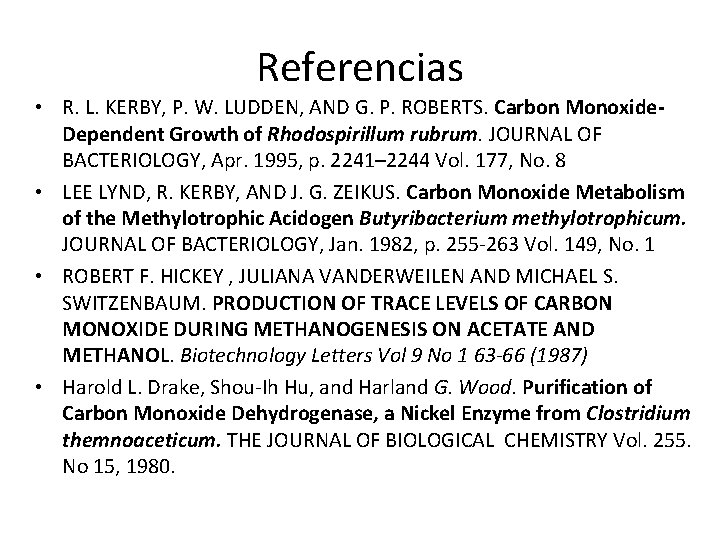 Referencias

• R. L. KERBY, P. W. LUDDEN, AND G. P. ROBERTS. Carbon Monoxide-Dependent Growth of Rhodospirillum rubrum. JOURNAL OF BACTERIOLOGY, Apr. 1995, p. 2241–2244 Vol. 177, No. 8

• LEE LYND, R. KERBY, AND J. G. ZEIKUS. Carbon Monoxide Metabolism of the Methylotrophic Acidogen Butyribacterium methylotrophicum. JOURNAL OF BACTERIOLOGY, Jan. 1982, p. 255-263 Vol. 149, No. 1

• ROBERT F. HICKEY , JULIANA VANDERWEILEN AND MICHAEL S. SWITZENBAUM. PRODUCTION OF TRACE LEVELS OF CARBON MONOXIDE DURING METHANOGENESIS ON ACETATE AND METHANOL. Biotechnology Letters Vol 9 No 1 63-66 (1987)

• Harold L. Drake, Shou-Ih Hu, and Harland G. Wood. Purification of Carbon Monoxide Dehydrogenase, a Nickel Enzyme from Clostridium themnoaceticum. THE JOURNAL OF BIOLOGICAL CHEMISTRY Vol. 255. No 15, 1980.